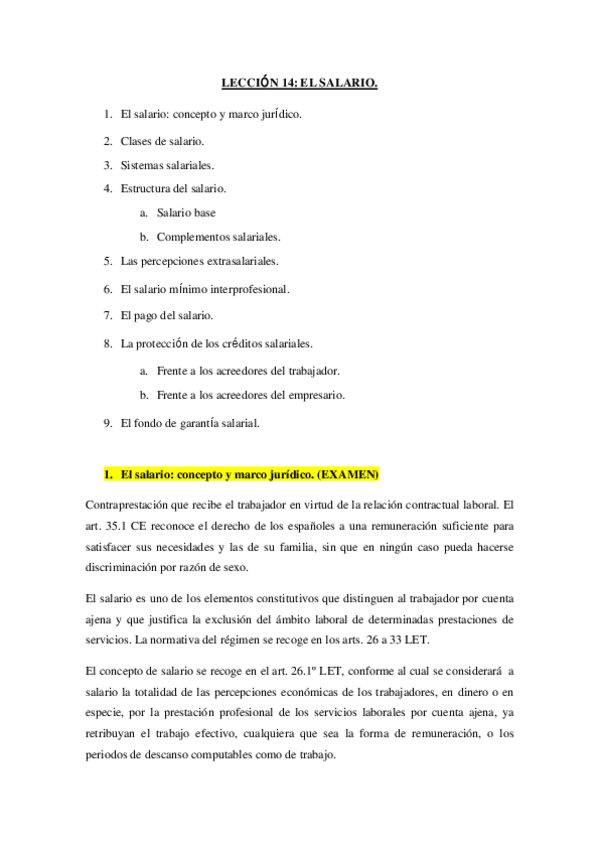 LECCIÓN 14: EL SALARIO.

1. El salario: concepto y marco jurídico.
2. Clases de salario.
3. Sistemas salariales.
4. Estructura del salario.
a. Salario base
b. Complementos salariales.
5. Las percepciones extrasalariales.
6. El salario mínimo interprofesional.
7. El pago del salario.
8. La protección de los créditos salariales.
a. Frente a los acreedores del trabajador.
b. Frente a los acreedores del empresario.
9. El fondo de garantía salarial.

1. El salario: concepto y marco jurídico. (EXAMEN)

Contraprestación que recibe el trabajador en virtud de la relación contractual laboral. El art. 35.1 CE reconoce el derecho de los españoles a una remuneración suficiente para satisfacer sus necesidades y las de su familia, sin que en ningún caso pueda hacerse discriminación por razón de sexo.

El salario es uno de los elementos constitutivos que distinguen al trabajador por cuenta ajena y que justifica la exclusión del ámbito laboral de determinadas prestaciones de servicios. La normativa del régimen se recoge en los arts. 26 a 33 LET.

El concepto de salario se recoge en el art. 26.1º LET, conforme al cual se considerará a salario la totalidad de las percepciones económicas de los trabajadores, en dinero o en especie, por la prestación profesional de los servicios laborales por cuenta ajena, ya retribuyan el trabajo efectivo, cualquiera que sea la forma de remuneración, o los periodos de descanso computables como de trabajo.